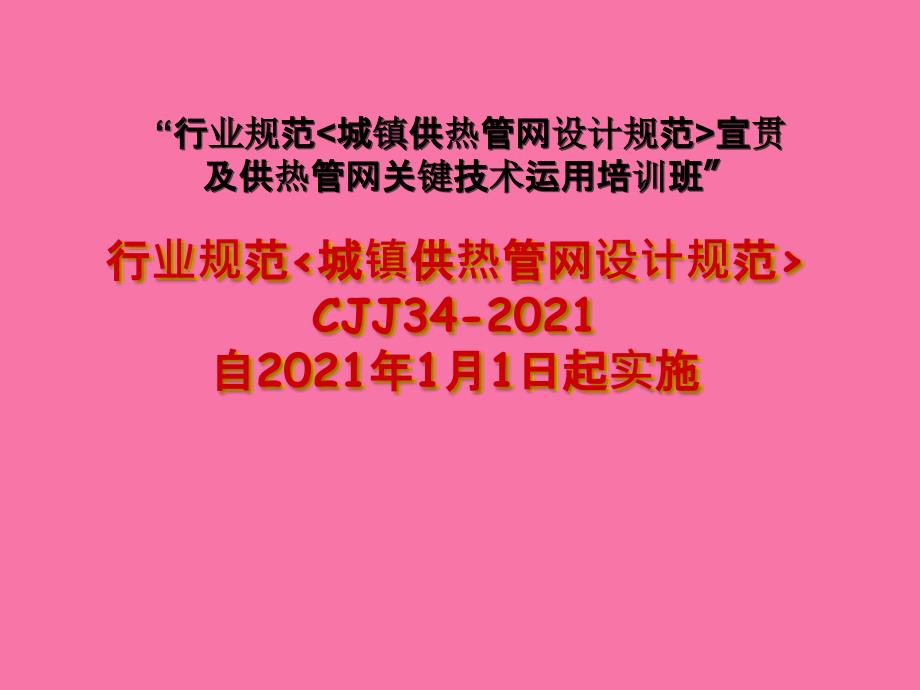 “行业规范<城镇供热管网设计规范>宣贯及供热管网关键技术运用培训班”

行业规范<城镇供热管网设计规范>
CJJ34-2021
自2021年1月1日起实施